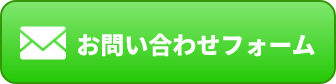 お問い合わせフォーム